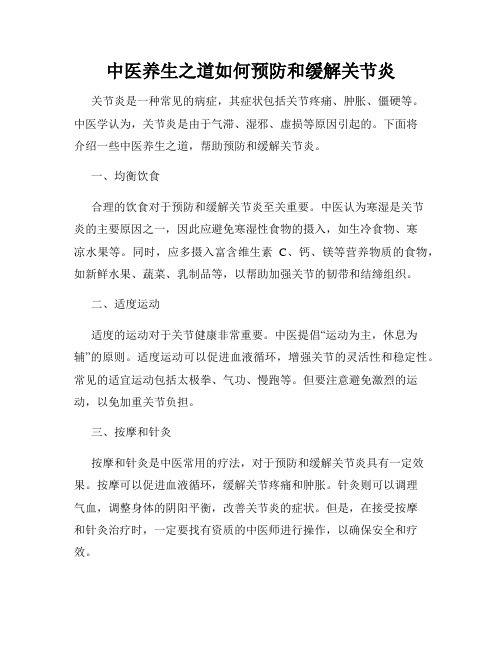 中医养生之道如何预防和缓解关节炎

关节炎是一种常见的病症，其症状包括关节疼痛、肿胀、僵硬等。中医学认为，关节炎是由于气滞、湿邪、虚损等原因引起的。下面将介绍一些中医养生之道，帮助预防和缓解关节炎。

一、均衡饮食

合理的饮食对于预防和缓解关节炎至关重要。中医认为寒湿是关节炎的主要原因之一，因此应避免寒湿性食物的摄入，如生冷食物、寒凉水果等。同时，应多摄入富含维生素 C、钙、镁等营养物质的食物，如新鲜水果、蔬菜、乳制品等，以帮助加强关节的韧带和结缔组织。

二、适度运动

适度的运动对于关节健康非常重要。中医提倡“运动为主，休息为辅”的原则。适度运动可以促进血液循环，增强关节的灵活性和稳定性。常见的适宜运动包括太极拳、气功、慢跑等。但要注意避免激烈的运动，以免加重关节负担。

三、按摩和针灸

按摩和针灸是中医常用的疗法，对于预防和缓解关节炎具有一定效果。按摩可以促进血液循环，缓解关节疼痛和肿胀。针灸则可以调理气血，调整身体的阴阳平衡，改善关节炎的症状。但是，在接受按摩和针灸治疗时，一定要找有资质的中医师进行操作，以确保安全和疗效。